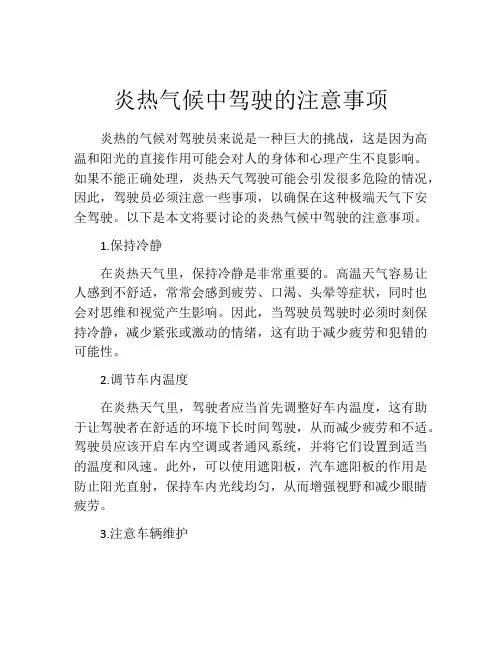 炎热气候中驾驶的注意事项

炎热的气候对驾驶员来说是一种巨大的挑战，这是因为高温和阳光的直接作用可能会对人的身体和心理产生不良影响。如果不能正确处理，炎热天气驾驶可能会引发很多危险的情况，因此，驾驶员必须注意一些事项，以确保在这种极端天气下安全驾驶。以下是本文将要讨论的炎热气候中驾驶的注意事项。

1.保持冷静

在炎热天气里，保持冷静是非常重要的。高温天气容易让人感到不舒适，常常会感到疲劳、口渴、头晕等症状，同时也会对思维和视觉产生影响。因此，当驾驶员驾驶时必须时刻保持冷静，减少紧张或激动的情绪，这有助于减少疲劳和犯错的可能性。

2.调节车内温度

在炎热天气里，驾驶者应当首先调整好车内温度，这有助于让驾驶者在舒适的环境下长时间驾驶，从而减少疲劳和不适。驾驶员应该开启车内空调或者通风系统，并将它们设置到适当的温度和风速。此外，可以使用遮阳板，汽车遮阳板的作用是防止阳光直射，保持车内光线均匀，从而增强视野和减少眼睛疲劳。

3.注意车辆维护